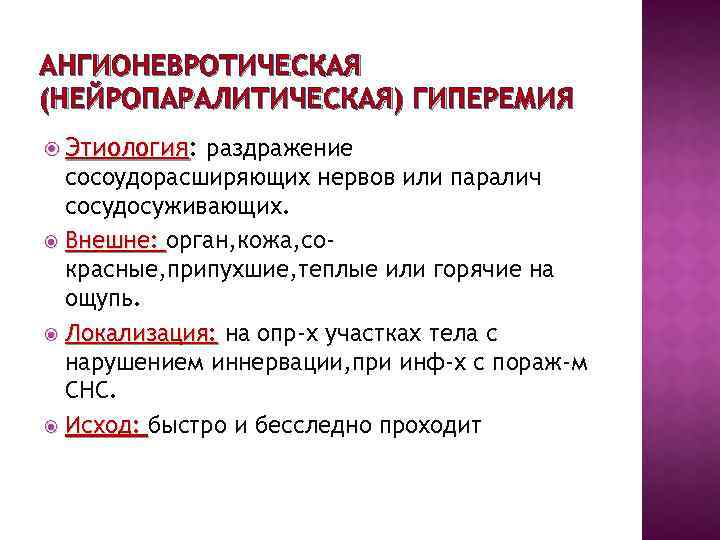 АНГИОНЕВРОТИЧЕСКАЯ (НЕЙРОПАРАЛИТИЧЕСКАЯ) ГИПЕРЕМИЯ

• Этиология: раздражение сосоудорасширяющих нервов или паралич сосудосуживающих.

• Внешне: орган,кожа,со-красные,припухшие,теплые или горячие на ощупь.

• Локализация: на опр-х участках тела с нарушением иннервации,при инф-х с пораж-м СНС.

• Исход: быстро и бесследно проходит